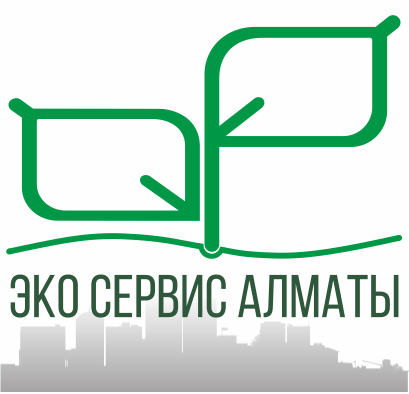 ЭКО СЕРВИС АЛМАТЫ